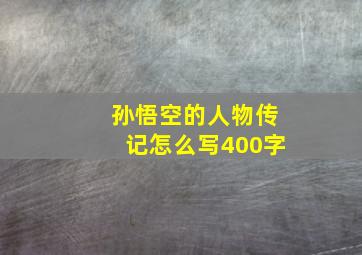 孙悟空的人物传记怎么写400字